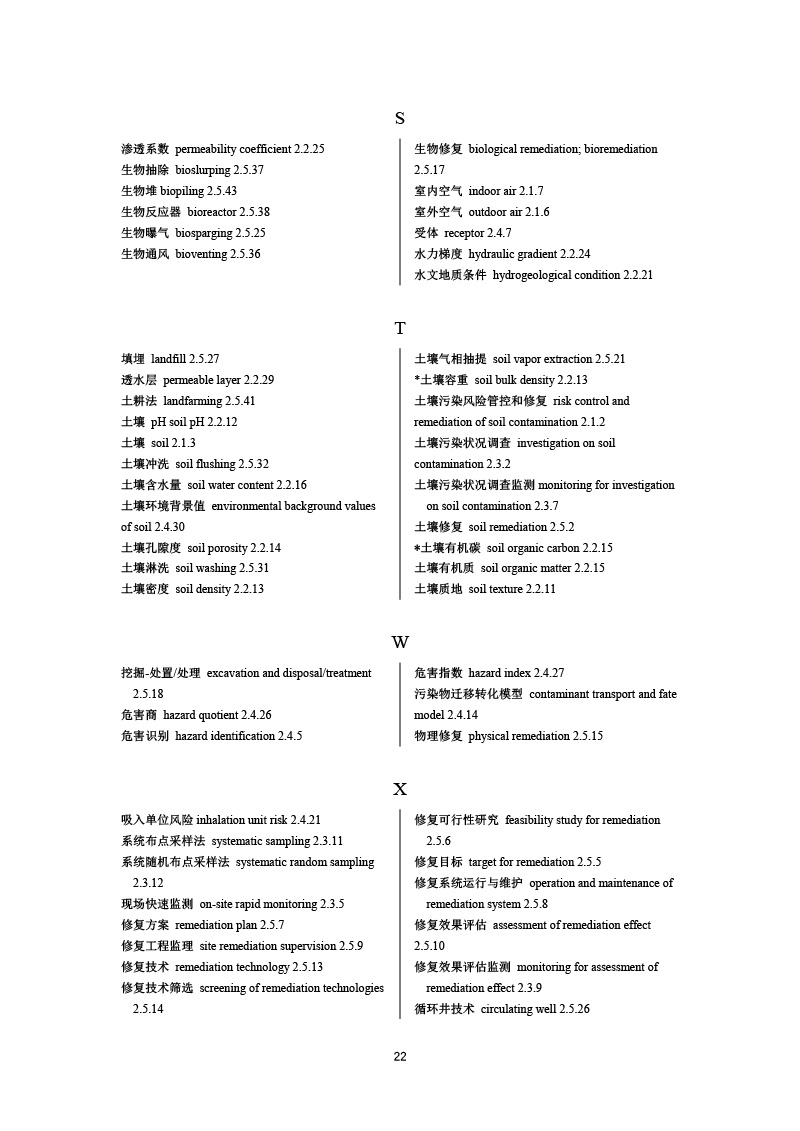 S

渗透系数 permeability coefficient 2.2.25
生物抽除 bioslurping 2.5.37
生物堆 biopiling 2.5.43
生物反应器 bioreactor 2.5.38
生物曝气 biosparging 2.5.25
生物通风 bioventing 2.5.36

生物修复 biological remediation; bioremediation 2.5.17
室内空气 indoor air 2.1.7
室外空气 outdoor air 2.1.6
受体 receptor 2.4.7
水力梯度 hydraulic gradient 2.2.24
水文地质条件 hydrogeological condition 2.2.21

T

填埋 landfill 2.5.27
透水层 permeable layer 2.2.29
土耕法 landfarming 2.5.41
土壤 pH soil pH 2.2.12
土壤 soil 2.1.3
土壤冲洗 soil flushing 2.5.32
土壤含水量 soil water content 2.2.16
土壤环境背景值 environmental background values of soil 2.4.30
土壤孔隙度 soil porosity 2.2.14
土壤淋洗 soil washing 2.5.31
土壤密度 soil density 2.2.13

土壤气相抽提 soil vapor extraction 2.5.21
*土壤容重 soil bulk density 2.2.13
土壤污染风险管控和修复 risk control and remediation of soil contamination 2.1.2
土壤污染状况调查 investigation on soil contamination 2.3.2
土壤污染状况调查监测 monitoring for investigation on soil contamination 2.3.7
土壤修复 soil remediation 2.5.2
*土壤有机碳 soil organic carbon 2.2.15
土壤有机质 soil organic matter 2.2.15
土壤质地 soil texture 2.2.11

W

挖掘-处置/处理 excavation and disposal/treatment 2.5.18
危害商 hazard quotient 2.4.26
危害识别 hazard identification 2.4.5

危害指数 hazard index 2.4.27
污染物迁移转化模型 contaminant transport and fate model 2.4.14
物理修复 physical remediation 2.5.15

X

吸入单位风险 inhalation unit risk 2.4.21
系统布点采样法 systematic sampling 2.3.11
系统随机布点采样法 systematic random sampling 2.3.12
现场快速监测 on-site rapid monitoring 2.3.5
修复方案 remediation plan 2.5.7
修复工程监理 site remediation supervision 2.5.9
修复技术 remediation technology 2.5.13
修复技术筛选 screening of remediation technologies 2.5.14

修复可行性研究 feasibility study for remediation 2.5.6
修复目标 target for remediation 2.5.5
修复系统运行与维护 operation and maintenance of remediation system 2.5.8
修复效果评估 assessment of remediation effect 2.5.10
修复效果评估监测 monitoring for assessment of remediation effect 2.3.9
循环井技术 circulating well 2.5.26

22